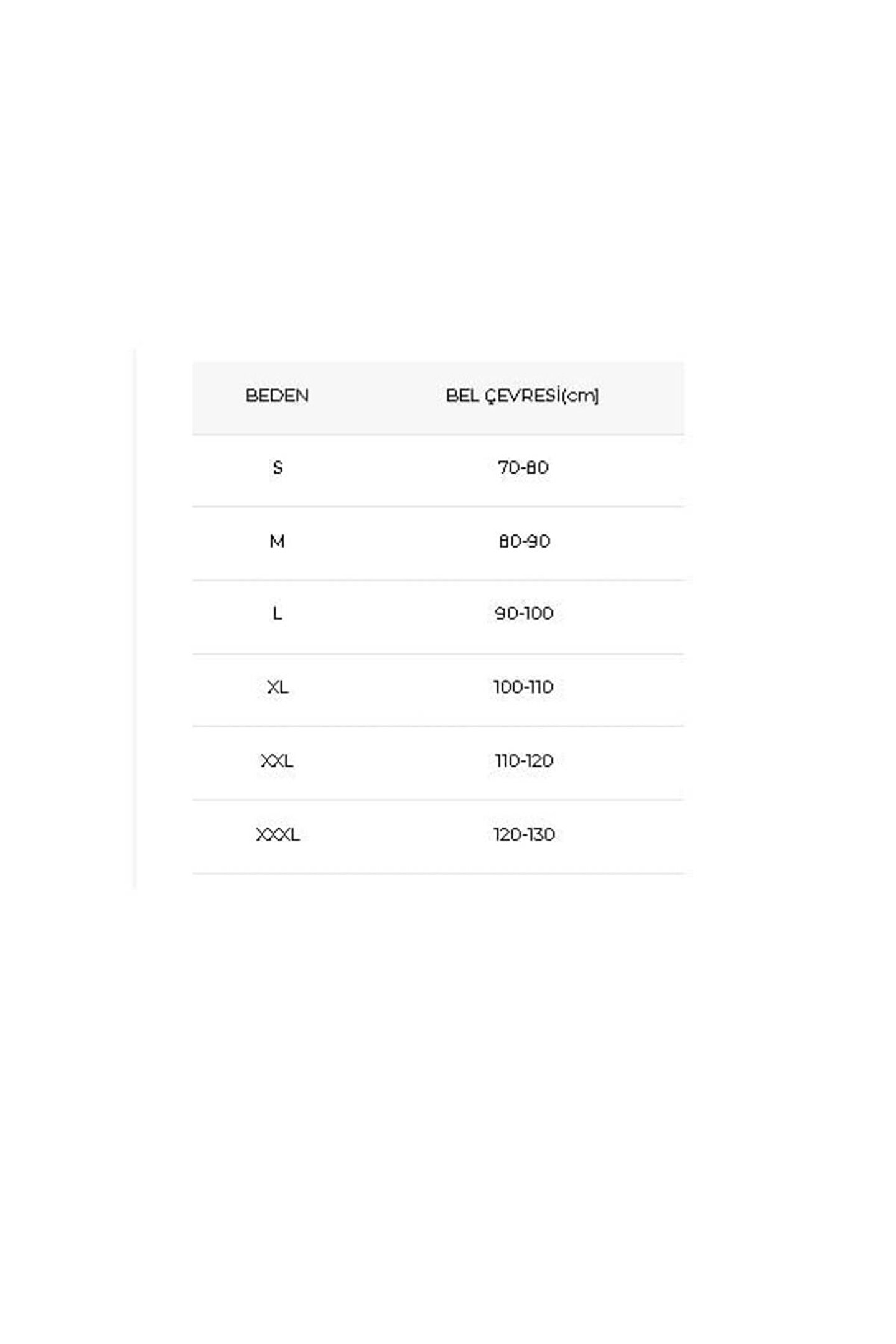 | BEDEN | BEL ÇEVRESİ(cm) |
|---|---|
| S | 70-80 |
| M | 80-90 |
| L | 90-100 |
| XL | 100-110 |
| XXL | 110-120 |
| XXXL | 120-130 |